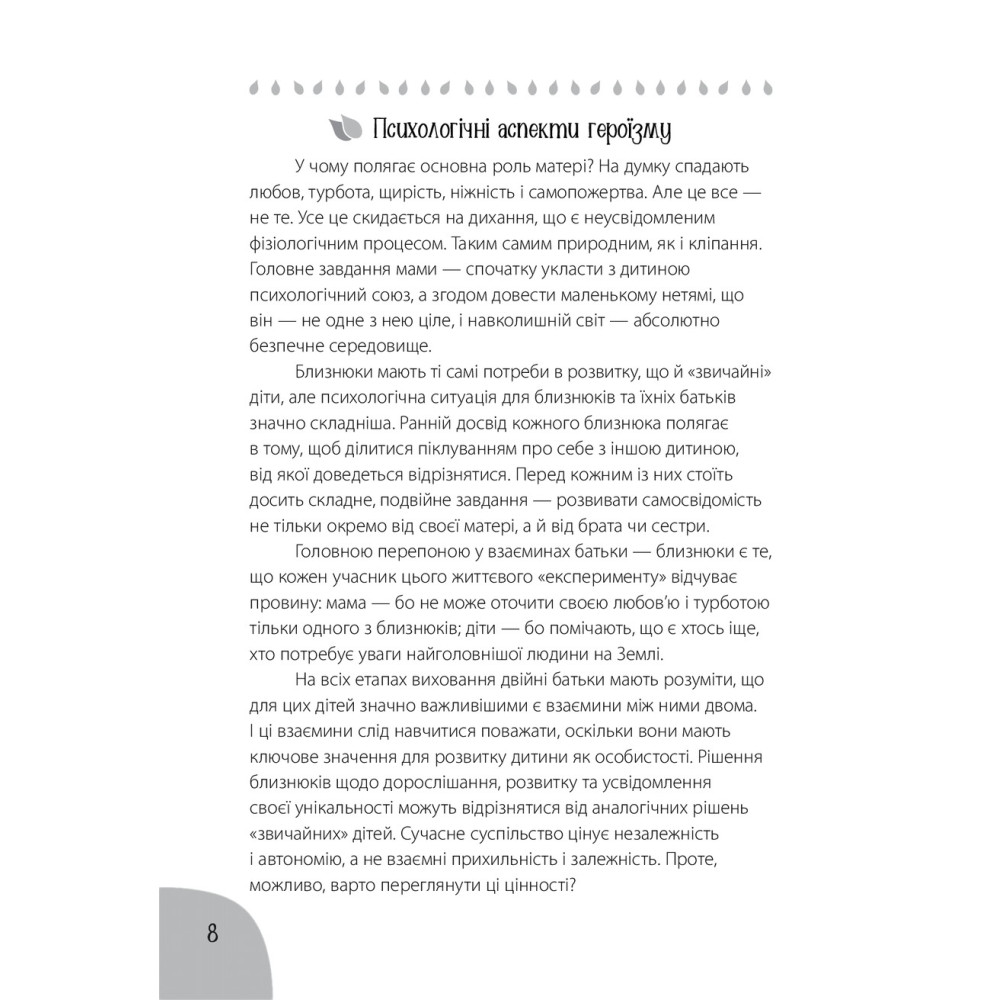 Психологічні аспекти героїзму

У чому полягає основна роль матері? На думку спадають любов, турбота, щирість, ніжність і самопожертва. Але це все — не те. Усе це скидається на дихання, що є неусвідомленим фізіологічним процесом. Таким самим природним, як і кліпання. Головне завдання мами — спочатку укласти з дитиною психологічний союз, а згодом довести маленькому нетямі, що він — не одне з нею ціле, і навколишній світ — абсолютно безпечне середовище.

Близнюки мають ті самі потреби в розвитку, що й «звичайні» діти, але психологічна ситуація для близнюків та їхніх батьків значно складніша. Ранній досвід кожного близнюка полягає в тому, щоб ділитися піклуванням про себе з іншою дитиною, від якої доведеться відрізнятися. Перед кожним із них стоїть досить складне, подвійне завдання — розвивати самосвідомість не тільки окремо від своєї матері, а й від брата чи сестри.

Головною перепоною у взаєминах батьки — близнюки є те, що кожен учасник цього життєвого «експерименту» відчуває провину: мама — бо не може оточити своєю любов'ю і турботою тільки одного з близнюків; діти — бо помічають, що є хтось іще, хто потребує уваги найголовнішої людини на Землі.

На всіх етапах виховання двійні батьки мають розуміти, що для цих дітей значно важливішими є взаємини між ними двома. І ці взаємини слід навчитися поважати, оскільки вони мають ключове значення для розвитку дитини як особистості. Рішення близнюків щодо дорослішання, розвитку та усвідомлення своєї унікальності можуть відрізнятися від аналогічних рішень «звичайних» дітей. Сучасне суспільство цінує незалежність і автономію, а не взаємні прихильність і залежність. Проте, можливо, варто переглянути ці цінності?

8